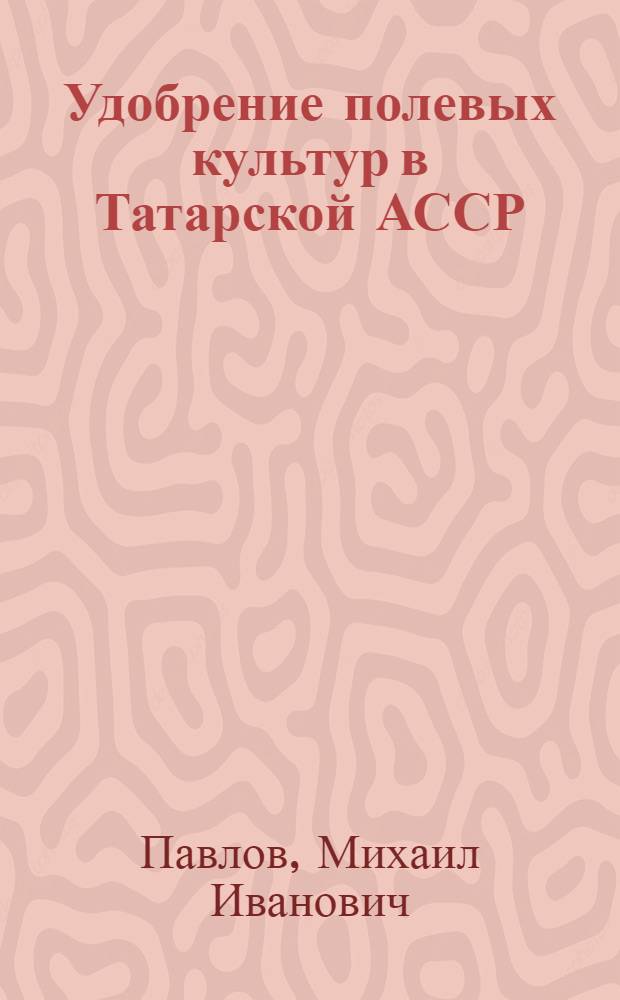 Удобрение полевых культур в Татарской АССР

Павлов, Михаил Иванович